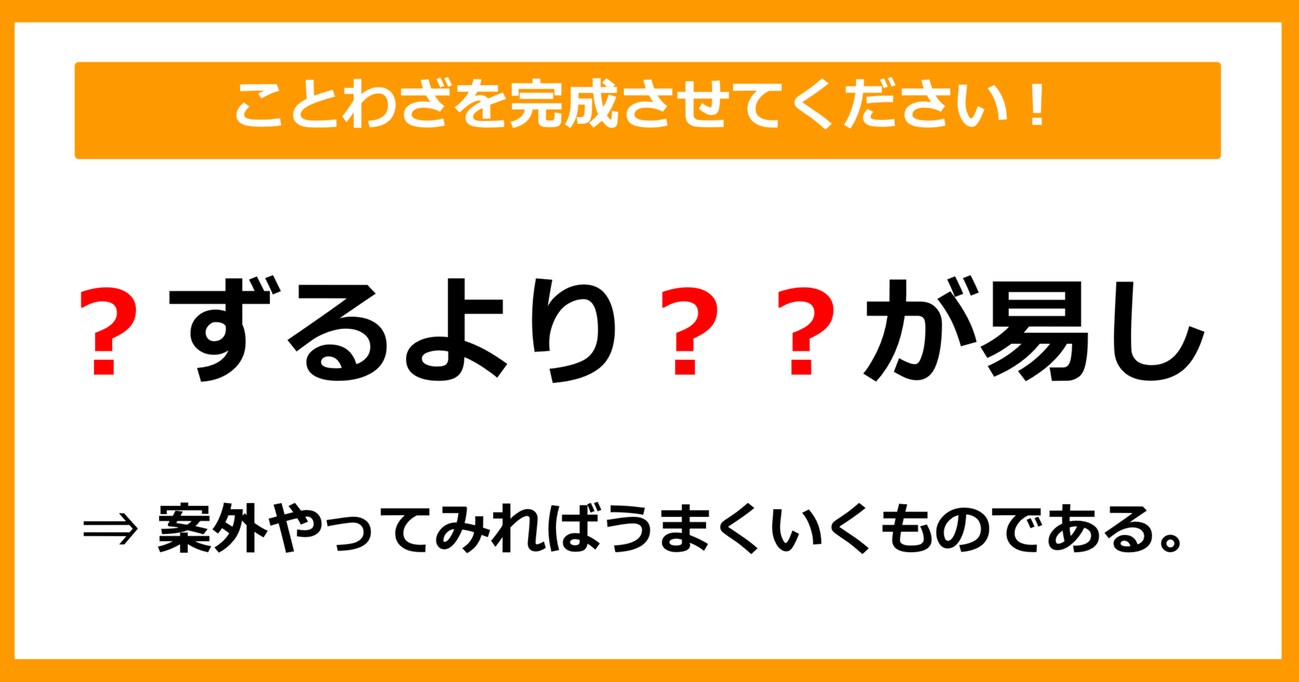 ことわざを完成させてください！

？ずるより？？が易し

⇒ 案外やってみればうまくいくものである。